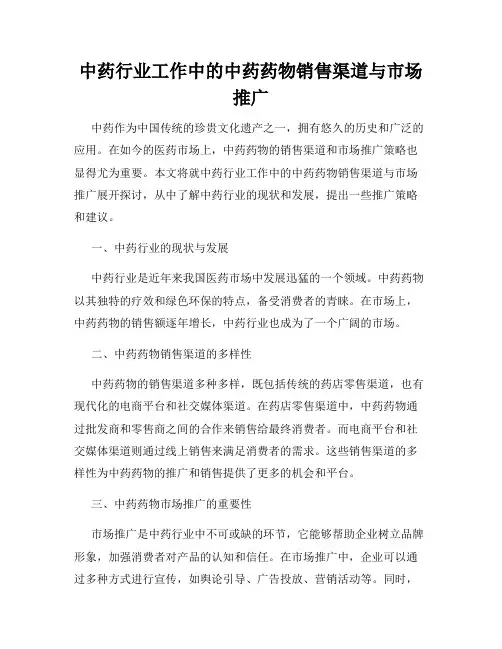 中药行业工作中的中药药物销售渠道与市场推广

中药作为中国传统的珍贵文化遗产之一，拥有悠久的历史和广泛的应用。在如今的医药市场上，中药药物的销售渠道和市场推广策略也显得尤为重要。本文将就中药行业工作中的中药药物销售渠道与市场推广展开探讨，从中了解中药行业的现状和发展，提出一些推广策略和建议。

一、中药行业的现状与发展

中药行业是近年来我国医药市场中发展迅猛的一个领域。中药药物以其独特的疗效和绿色环保的特点，备受消费者的青睐。在市场上，中药药物的销售额逐年增长，中药行业也成为了一个广阔的市场。

二、中药药物销售渠道的多样性

中药药物的销售渠道多种多样，既包括传统的药店零售渠道，也有现代化的电商平台和社交媒体渠道。在药店零售渠道中，中药药物通过批发商和零售商之间的合作来销售给最终消费者。而电商平台和社交媒体渠道则通过线上销售来满足消费者的需求。这些销售渠道的多样性为中药药物的推广和销售提供了更多的机会和平台。

三、中药药物市场推广的重要性

市场推广是中药行业中不可或缺的环节，它能够帮助企业树立品牌形象，加强消费者对产品的认知和信任。在市场推广中，企业可以通过多种方式进行宣传，如舆论引导、广告投放、营销活动等。同时，